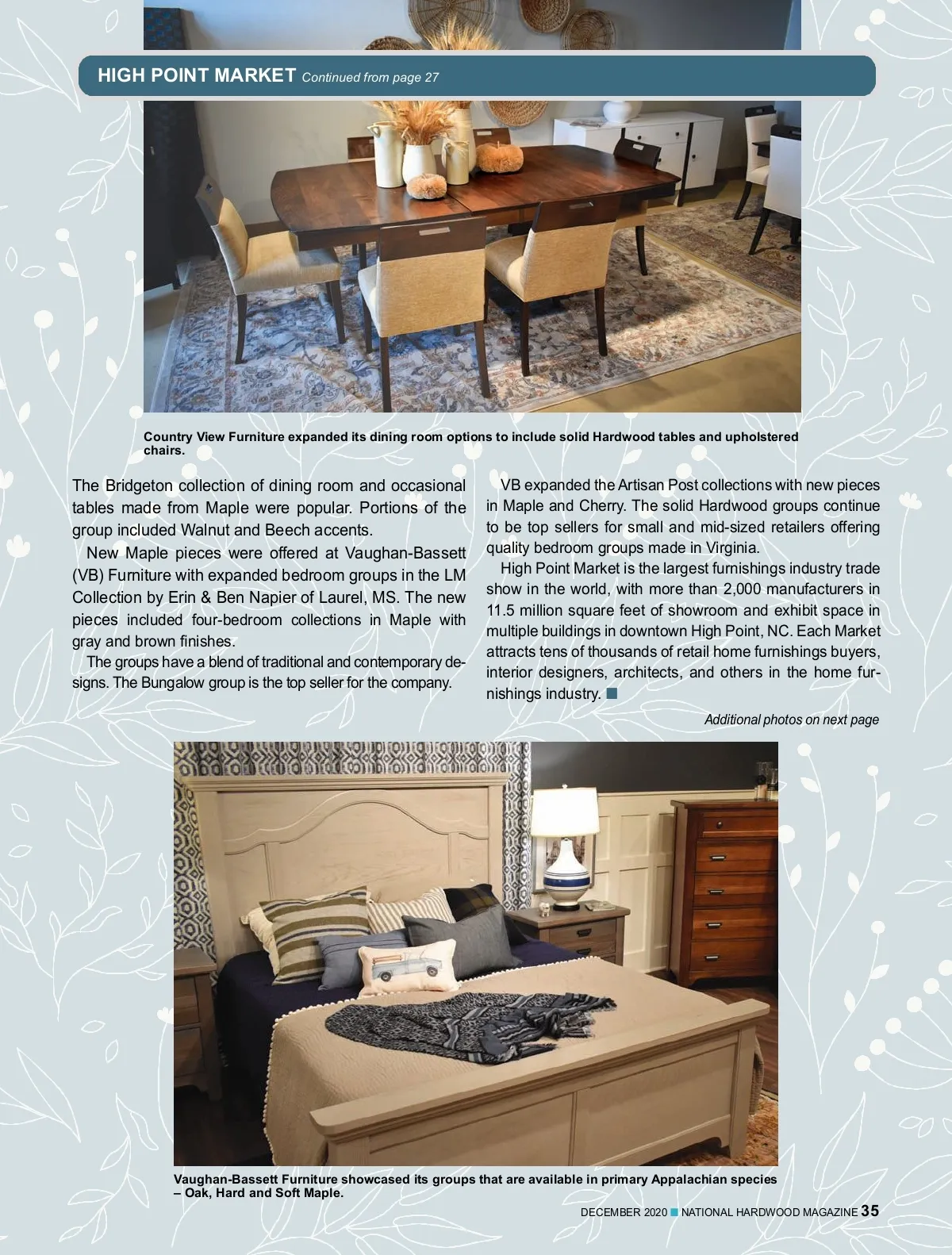 HIGH POINT MARKET Continued from page 27

Country View Furniture expanded its dining room options to include solid Hardwood tables and upholstered chairs.

The Bridgeton collection of dining room and occasional tables made from Maple were popular. Portions of the group included Walnut and Beech accents.

New Maple pieces were offered at Vaughan-Bassett (VB) Furniture with expanded bedroom groups in the LM Collection by Erin & Ben Napier of Laurel, MS. The new pieces included four-bedroom collections in Maple with gray and brown finishes.

The groups have a blend of traditional and contemporary designs. The Bungalow group is the top seller for the company.

VB expanded the Artisan Post collections with new pieces in Maple and Cherry. The solid Hardwood groups continue to be top sellers for small and mid-sized retailers offering quality bedroom groups made in Virginia.

High Point Market is the largest furnishings industry trade show in the world, with more than 2,000 manufacturers in 11.5 million square feet of showroom and exhibit space in multiple buildings in downtown High Point, NC. Each Market attracts tens of thousands of retail home furnishings buyers, interior designers, architects, and others in the home furnishings industry.

Additional photos on next page

Vaughan-Bassett Furniture showcased its groups that are available in primary Appalachian species – Oak, Hard and Soft Maple.

DECEMBER 2020 NATIONAL HARDWOOD MAGAZINE 35